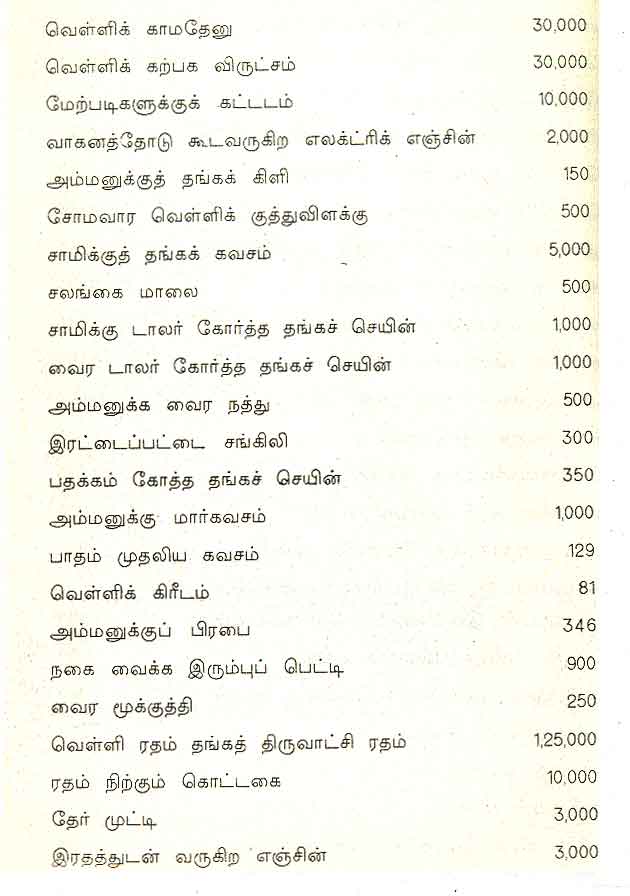 | | |
|---|---|
| வெள்ளிக் காமதேனு | 30,000 |
| வெள்ளிக் கற்பக விருட்சம் | 30,000 |
| மேற்படிகளுக்குக் கட்டடம் | 10,000 |
| வாகனத்தோடு கூடவருகிற எலக்ட்ரிக் எஞ்சின் | 2,000 |
| அம்மனுக்குத் தங்கக் கிளி | 150 |
| சோமவார வெள்ளிக் குத்துவிளக்கு | 500 |
| சாமிக்குத் தங்கக் கவசம் | 5,000 |
| சலங்கை மாலை | 500 |
| சாமிக்கு டாலர் கோர்த்த தங்கச் செயின் | 1,000 |
| வைர டாலர் கோர்த்த தங்கச் செயின் | 1,000 |
| அம்மனுக்க வைர நத்து | 500 |
| இரட்டைப்பட்டை சங்கிலி | 300 |
| பதக்கம் கோத்த தங்கச் செயின் | 350 |
| அம்மனுக்கு மார்கவசம் | 1,000 |
| பாதம் முதலிய கவசம் | 129 |
| வெள்ளிக் கிரீடம் | 81 |
| அம்மனுக்குப் பிரபை | 346 |
| நகை வைக்க இரும்புப் பெட்டி | 900 |
| வைர மூக்குத்தி | 250 |
| வெள்ளி ரதம் தங்கத் திருவாட்சி ரதம் | 1,25,000 |
| ரதம் நிற்கும் கொட்டகை | 10,000 |
| தேர் முட்டி | 3,000 |
| இரதத்துடன் வருகிற எஞ்சின் | 3,000 |